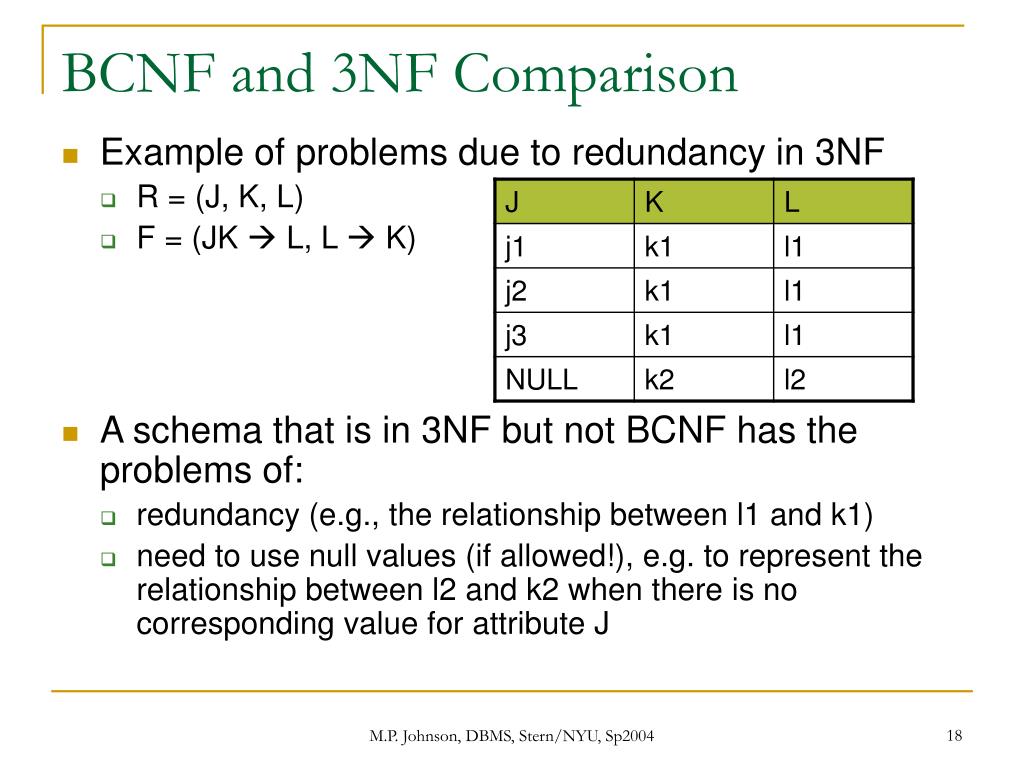 BCNF and 3NF Comparison

Example of problems due to redundancy in 3NF

R = (J, K, L)

F = (JK → L, L → K)

| J | K | L |
|---|---|---|
| j1 | k1 | l1 |
| j2 | k1 | l1 |
| j3 | k1 | l1 |
| NULL | k2 | l2 |

A schema that is in 3NF but not BCNF has the problems of:

redundancy (e.g., the relationship between l1 and k1)

need to use null values (if allowed!), e.g. to represent the relationship between l2 and k2 when there is no corresponding value for attribute J

M.P. Johnson, DBMS, Stern/NYU, Sp2004

18